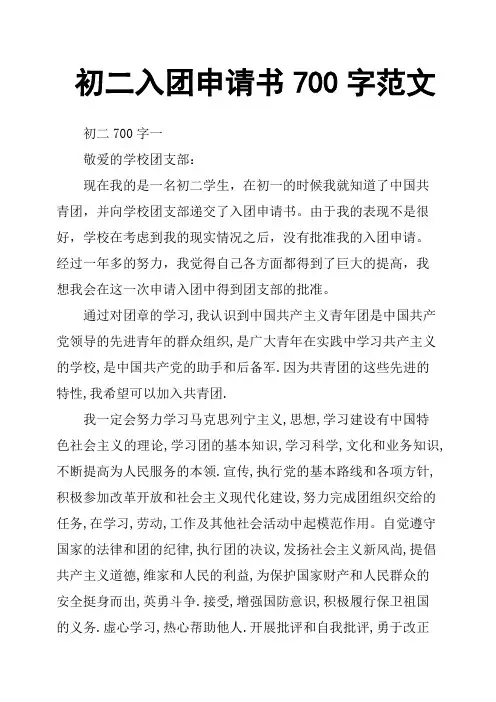 初二入团申请书 700 字范文

初二 700 字一

敬爱的学校团支部：

现在我的是一名初二学生，在初一的时候我就知道了中国共青团，并向学校团支部递交了入团申请书。由于我的表现不是很好，学校在考虑到我的现实情况之后，没有批准我的入团申请。经过一年多的努力，我觉得自己各方面都得到了巨大的提高，我想我会在这一次申请入团中得到团支部的批准。

通过对团章的学习，我认识到中国共产主义青年团是中国共产党领导的先进青年的群众组织，是广大青年在实践中学习共产主义的学校，是中国共产党的助手和后备军.因为共青团的这些先进的特性，我希望可以加入共青团.

我一定会努力学习马克思列宁主义，思想，学习建设有中国特色社会主义的理论，学习团的基本知识，学习科学，文化和业务知识，不断提高为人民服务的本领.宣传，执行党的基本路线和各项方针，积极参加改革开放和社会主义现代化建设，努力完成团组织交给的任务，在学习，劳动，工作及其他社会活动中起模范作用。自觉遵守国家的法律和团的纪律，执行团的决议，发扬社会主义新风尚，提倡共产主义道德，维家和人民的利益，为保护国家财产和人民群众的安全挺身而出，英勇斗争.接受，增强国防意识，积极履行保卫祖国的义务.虚心学习，热心帮助他人.开展批评和自我批评，勇于改正